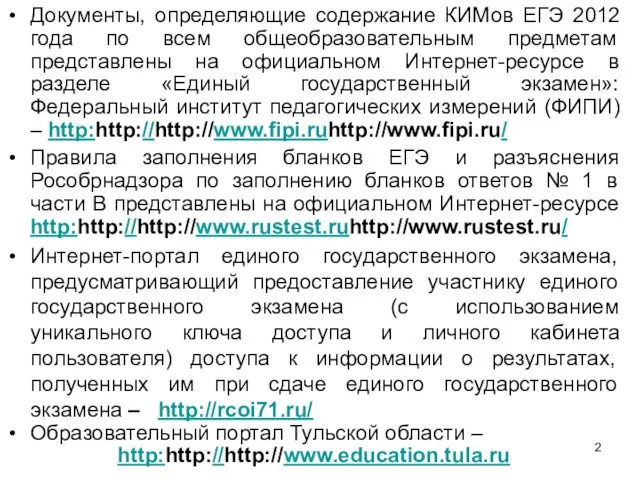 • Документы, определяющие содержание КИМов ЕГЭ 2012 года по всем общеобразовательным предметам представлены на официальном Интернет-ресурсе в разделе «Единый государственный экзамен»: Федеральный институт педагогических измерений (ФИПИ) – http:http://http://www.fipi.ruhttp://www.fipi.ru/

• Правила заполнения бланков ЕГЭ и разъяснения Рособрнадзора по заполнению бланков ответов № 1 в части В представлены на официальном Интернет-ресурсе http:http://http://www.rustest.ruhttp://www.rustest.ru/

• Интернет-портал единого государственного экзамена, предусматривающий предоставление участнику единого государственного экзамена (с использованием уникального ключа доступа и личного кабинета пользователя) доступа к информации о результатах, полученных им при сдаче единого государственного экзамена – http://rcoi71.ru/

• Образовательный портал Тульской области – http:http://http://www.education.tula.ru

2